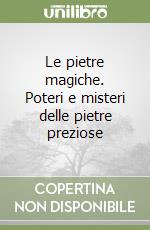 unilibro

Le pietre magiche. Poteri e misteri delle pietre preziose

COPERTINA NON DISPONIBILE